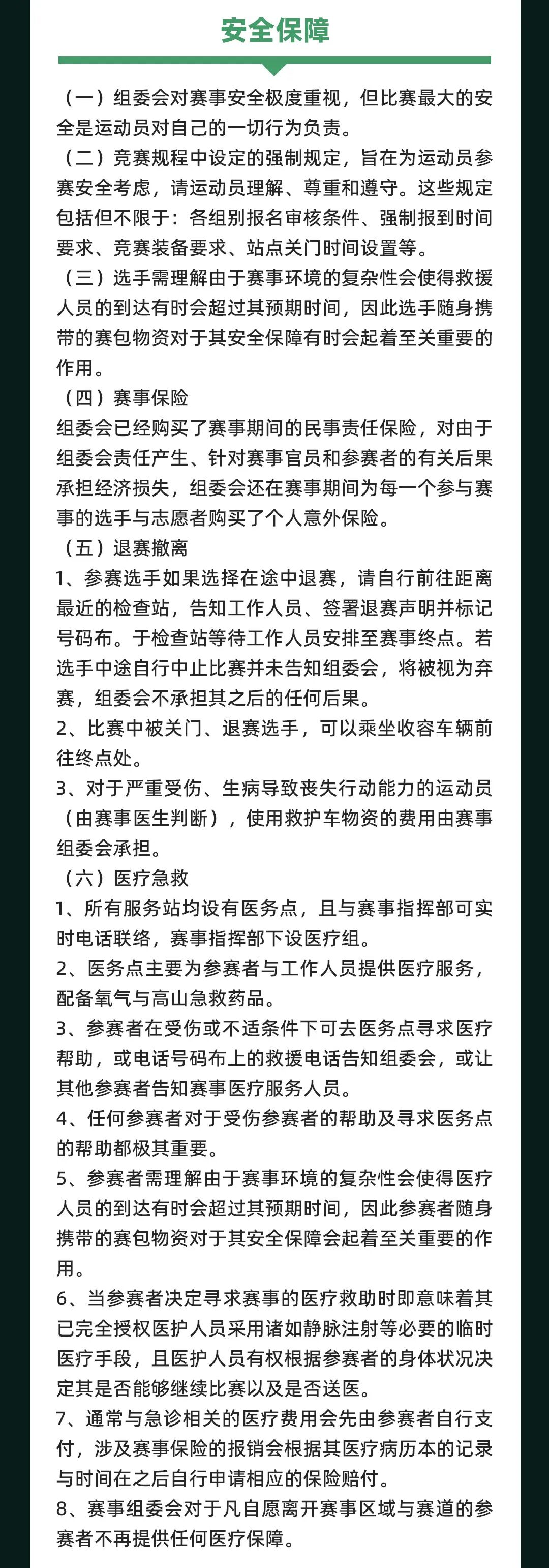 安全保障

（一）组委会对赛事安全极度重视，但比赛最大的安全是运动员对自己的一切行为负责。

（二）竞赛规程中设定的强制规定，旨在为运动员参赛安全考虑，请运动员理解、尊重和遵守。这些规定包括但不限于：各组别报名审核条件、强制报到时间要求、竞赛装备要求、站点关门时间设置等。

（三）选手需理解由于赛事环境的复杂性会使得救援人员的到达有时会超过其预期时间，因此选手随身携带的赛包物资对于其安全保障有时会起着至关重要的作用。

（四）赛事保险

组委会已经购买了赛事期间的民事责任保险，对由于组委会责任产生、针对赛事官员和参赛者的有关后果承担经济损失，组委会还在赛事期间为每一个参与赛事的选手与志愿者购买了个人意外保险。

（五）退赛撤离

1、参赛选手如果选择在途中退赛，请自行前往距离最近的检查站，告知工作人员、签署退赛声明并标记号码布。于检查站等待工作人员安排至赛事终点。若选手中途自行中止比赛并未告知组委会，将被视为弃赛，组委会不承担其之后的任何后果。

2、比赛中被关门、退赛选手，可以乘坐收容车辆前往终点处。

3、对于严重受伤、生病导致丧失行动能力的运动员（由赛事医生判断），使用救护车物资的费用由赛事组委会承担。

（六）医疗急救

1、所有服务站均设有医务点，且与赛事指挥部可实时电话联络，赛事指挥部下设医疗组。

2、医务点主要为参赛者与工作人员提供医疗服务，配备氧气与高山急救药品。

3、参赛者在受伤或不适条件下可去医务点寻求医疗帮助，或电话号码布上的救援电话告知组委会，或让其他参赛者告知赛事医疗服务人员。

4、任何参赛者对于受伤参赛者的帮助及寻求医务点的帮助都极其重要。

5、参赛者需理解由于赛事环境的复杂性会使得医疗人员的到达有时会超过其预期时间，因此参赛者随身携带的赛包物资对于其安全保障会起着至关重要的作用。

6、当参赛者决定寻求赛事的医疗救助时即意味着其已完全授权医护人员采用诸如静脉注射等必要的临时医疗手段，且医护人员有权根据参赛者的身体状况决定其是否能够继续比赛以及是否送医。

7、通常与急诊相关的医疗费用会先由参赛者自行支付，涉及赛事保险的报销会根据其医疗病历本的记录与时间在之后自行申请相应的保险赔付。

8、赛事组委会对于凡自愿离开赛事区域与赛道的参赛者不再提供任何医疗保障。